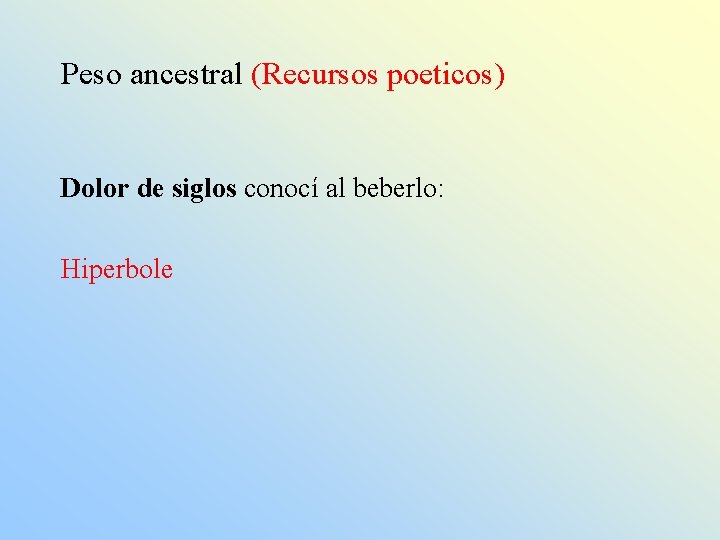 Peso ancestral (Recursos poeticos)

Dolor de siglos conocí al beberlo:

Hiperbole